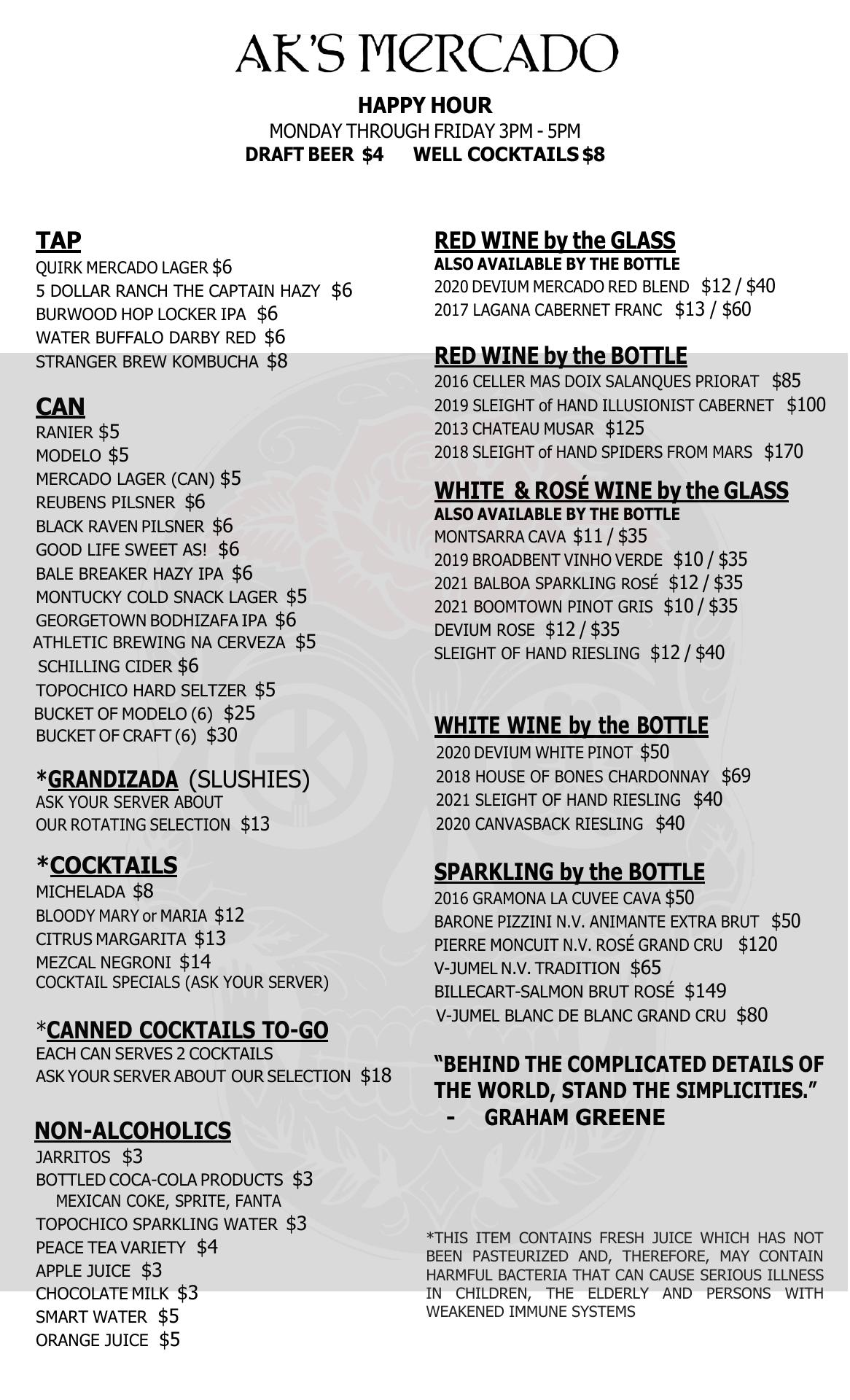 AK'S MERCADO

HAPPY HOUR
MONDAY THROUGH FRIDAY 3PM - 5PM
DRAFT BEER $4 WELL COCKTAILS $8

TAP
QUIRK MERCADO LAGER $6
5 DOLLAR RANCH THE CAPTAIN HAZY $6
BURWOOD HOP LOCKER IPA $6
WATER BUFFALO DARBY RED $6
STRANGER BREW KOMBUCHA $8

CAN
RANIER $5
MODELO $5
MERCADO LAGER (CAN) $5
REUBENS PILSNER $6
BLACK RAVEN PILSNER $6
GOOD LIFE SWEET AS! $6
BALE BREAKER HAZY IPA $6
MONTUCKY COLD SNACK LAGER $5
GEORGETOWN BODHIZAFA IPA $6
ATHLETIC BREWING NA CERVEZA $5
SCHILLING CIDER $6
TOPOCHICO HARD SELTZER $5
BUCKET OF MODELO (6) $25
BUCKET OF CRAFT (6) $30

*GRANDIZADA (SLUSHIES)
ASK YOUR SERVER ABOUT
OUR ROTATING SELECTION $13

*COCKTAILS
MICHELADA $8
BLOODY MARY or MARIA $12
CITRUS MARGARITA $13
MEZCAL NEGRONI $14
COCKTAIL SPECIALS (ASK YOUR SERVER)

*CANNED COCKTAILS TO-GO
EACH CAN SERVES 2 COCKTAILS
ASK YOUR SERVER ABOUT OUR SELECTION $18

NON-ALCOHOLICS
JARRITOS $3
BOTTLED COCA-COLA PRODUCTS $3
MEXICAN COKE, SPRITE, FANTA
TOPOCHICO SPARKLING WATER $3
PEACE TEA VARIETY $4
APPLE JUICE $3
CHOCOLATE MILK $3
SMART WATER $5
ORANGE JUICE $5

RED WINE by the GLASS
ALSO AVAILABLE BY THE BOTTLE
2020 DEVIUM MERCADO RED BLEND $12 / $40
2017 LAGANA CABERNET FRANC $13 / $60

RED WINE by the BOTTLE
2016 CELLER MAS DOIX SALANQUES PRIORAT $85
2019 SLEIGHT of HAND ILLUSIONIST CABERNET $100
2013 CHATEAU MUSAR $125
2018 SLEIGHT of HAND SPIDERS FROM MARS $170

WHITE & ROSÉ WINE by the GLASS
ALSO AVAILABLE BY THE BOTTLE
MONTSARRA CAVA $11 / $35
2019 BROADBENT VINHO VERDE $10 / $35
2021 BALBOA SPARKLING ROSÉ $12 / $35
2021 BOOMTOWN PINOT GRIS $10 / $35
DEVIUM ROSE $12 / $35
SLEIGHT OF HAND RIESLING $12 / $40

WHITE WINE by the BOTTLE
2020 DEVIUM WHITE PINOT $50
2018 HOUSE OF BONES CHARDONNAY $69
2021 SLEIGHT OF HAND RIESLING $40
2020 CANVASBACK RIESLING $40

SPARKLING by the BOTTLE
2016 GRAMONA LA CUVEE CAVA $50
BARONE PIZZINI N.V. ANIMANTE EXTRA BRUT $50
PIERRE MONCUIT N.V. ROSÉ GRAND CRU $120
V-JUMEL N.V. TRADITION $65
BILLECART-SALMON BRUT ROSÉ $149
V-JUMEL BLANC DE BLANC GRAND CRU $80

"BEHIND THE COMPLICATED DETAILS OF THE WORLD, STAND THE SIMPLICITIES."
- GRAHAM GREENE

*THIS ITEM CONTAINS FRESH JUICE WHICH HAS NOT BEEN PASTEURIZED AND, THEREFORE, MAY CONTAIN HARMFUL BACTERIA THAT CAN CAUSE SERIOUS ILLNESS IN CHILDREN, THE ELDERLY AND PERSONS WITH WEAKENED IMMUNE SYSTEMS